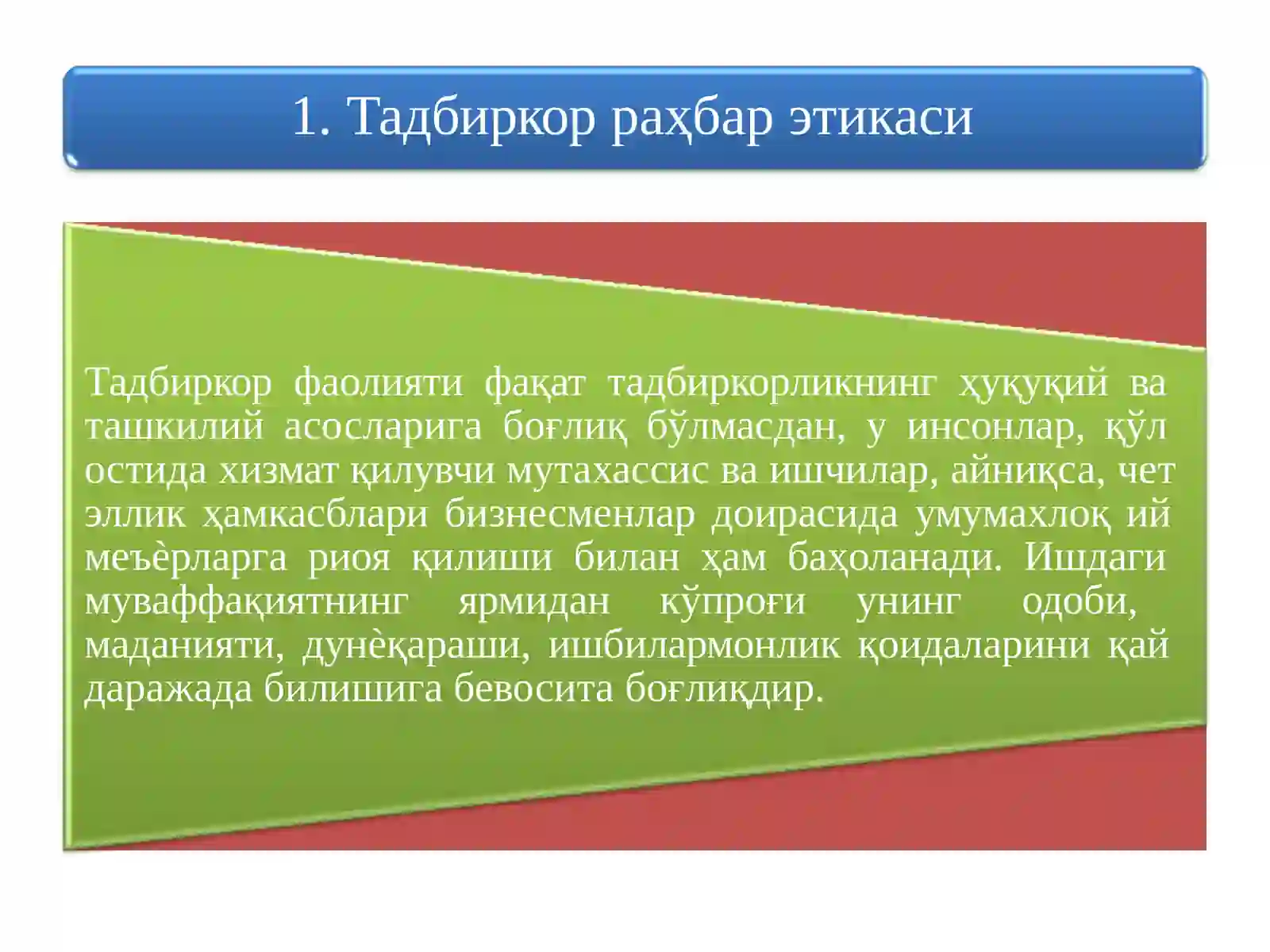 1. Тадбиркор раҳбар этикаси

Тадбиркор фаолияти фақат тадбиркорликнинг ҳуқуқий ва ташкилий асосларига боғлиқ бўлмасдан, у инсонлар, қўл остида хизмат қилувчи мутахассис ва ишчилар, айниқса, чет эллик ҳамкасблари бизнесменлар доирасида умумахлоқ ий меъѐрларга риоя қилиши билан ҳам баҳоланади. Ишдаги муваффақиятнинг ярмидан кўпроғи унинг одоби, маданияти, дунѐқараши, ишбилармонлик қоидаларини қай даражада билишига бевосита боғлиқдир.